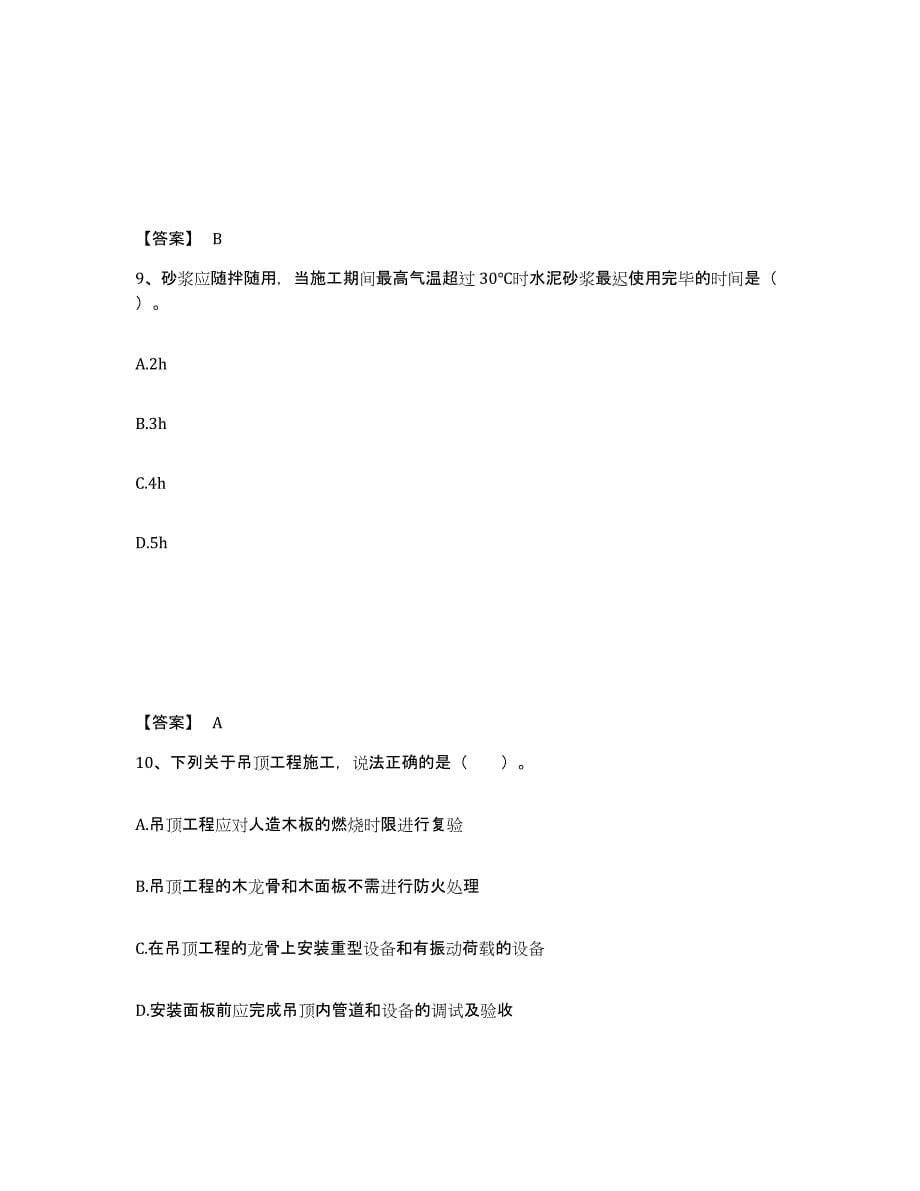 【答案】 B

9、砂浆应随拌随用，当施工期间最高气温超过 30℃时水泥砂浆最迟使用完毕的时间是（ ）。

A.2h

B.3h

C.4h

D.5h

【答案】 A

10、下列关于吊顶工程施工，说法正确的是（ ）。

A.吊顶工程应对人造木板的燃烧时限进行复验

B.吊顶工程的木龙骨和木面板不需进行防火处理

C.在吊顶工程的龙骨上安装重型设备和有振动荷载的设备

D.安装面板前应完成吊顶内管道和设备的调试及验收